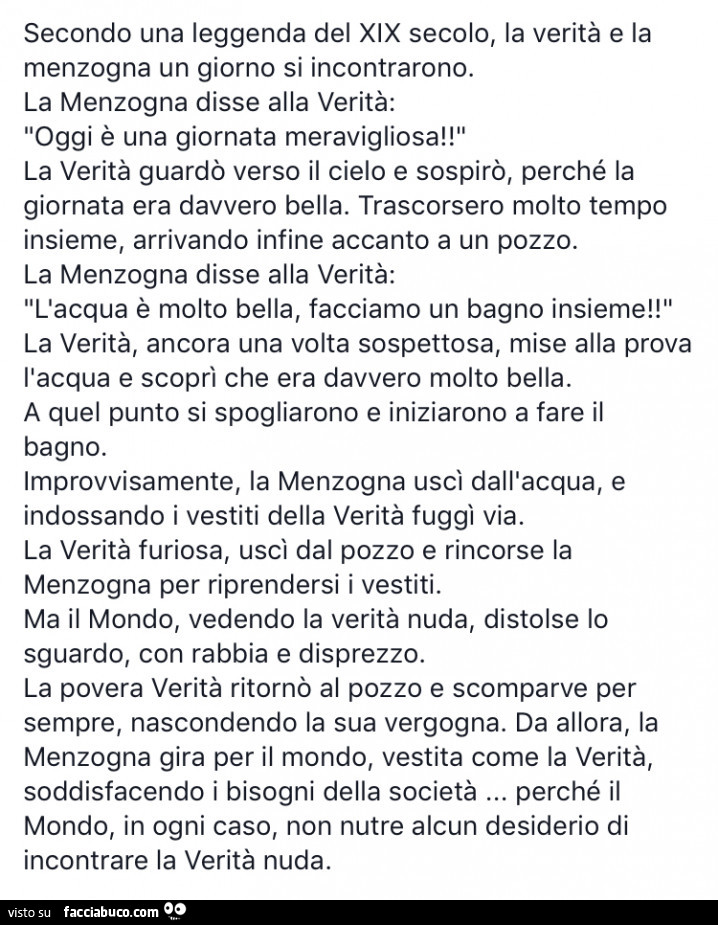 Secondo una leggenda del XIX secolo, la verità e la menzogna un giorno si incontrarono.
La Menzogna disse alla Verità:
"Oggi è una giornata meravigliosa!!"
La Verità guardò verso il cielo e sospirò, perché la giornata era davvero bella. Trascorsero molto tempo insieme, arrivando infine accanto a un pozzo.
La Menzogna disse alla Verità:
"L'acqua è molto bella, facciamo un bagno insieme!!"
La Verità, ancora una volta sospettosa, mise alla prova l'acqua e scoprì che era davvero molto bella.
A quel punto si spogliarono e iniziarono a fare il bagno.
Improvvisamente, la Menzogna uscì dall'acqua, e indossando i vestiti della Verità fuggì via.
La Verità furiosa, uscì dal pozzo e rincorse la Menzogna per riprendersi i vestiti.
Ma il Mondo, vedendo la verità nuda, distolse lo sguardo, con rabbia e disprezzo.
La povera Verità ritornò al pozzo e scomparve per sempre, nascondendo la sua vergogna. Da allora, la Menzogna gira per il mondo, vestita come la Verità, soddisfacendo i bisogni della società ... perché il Mondo, in ogni caso, non nutre alcun desiderio di incontrare la Verità nuda.

visto su facciabuco.com